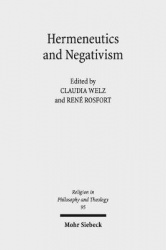 Hermeneutics and Negativism

Edited by
CLAUDIA WELZ
and RENÉ ROSFORT

Religion in Philosophy and Theology
95

Mohr Siebeck